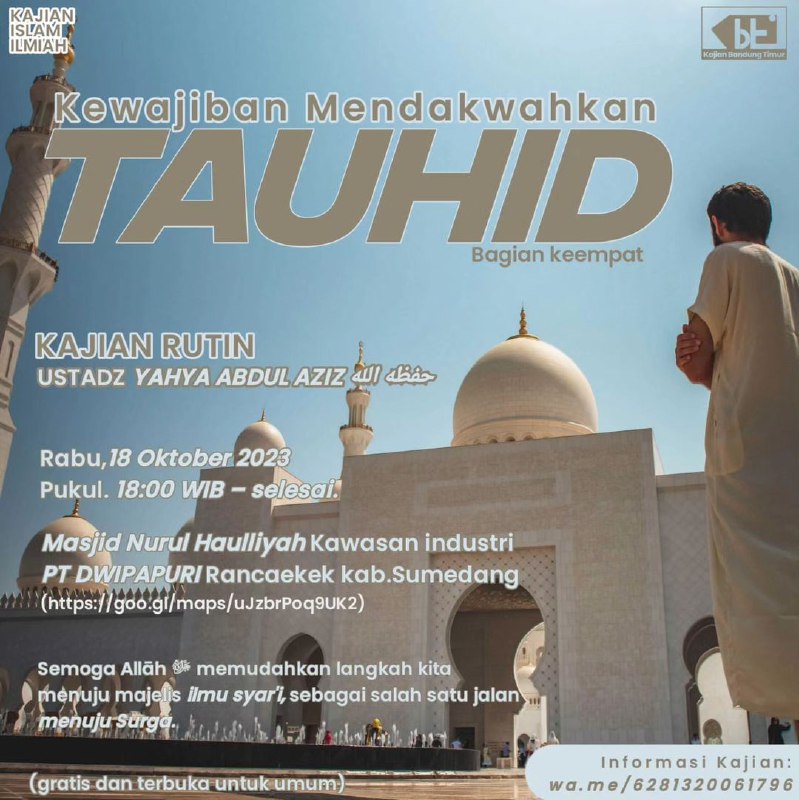 KAJIAN ISLAM ILMIAH

bt
Kajian Bandung Timur

Kewajiban Mendakwahkan
TAUHID
Bagian keempat

KAJIAN RUTIN
USTADZ YAHYA ABDUL AZIZ حفظه الله

Rabu, 18 Oktober 2023
Pukul. 18:00 WIB – selesai.

Masjid Nurul Haulliyah Kawasan industri PT DWIPAPURI Rancaekek kab.Sumedang
(https://goo.gl/maps/uJzbrPoq9UK2)

Semoga Allāh ﷻ memudahkan langkah kita menuju majelis ilmu syar'i, sebagai salah satu jalan menuju Surga.

(gratis dan terbuka untuk umum)

Informasi Kajian:
wa.me/6281320061796